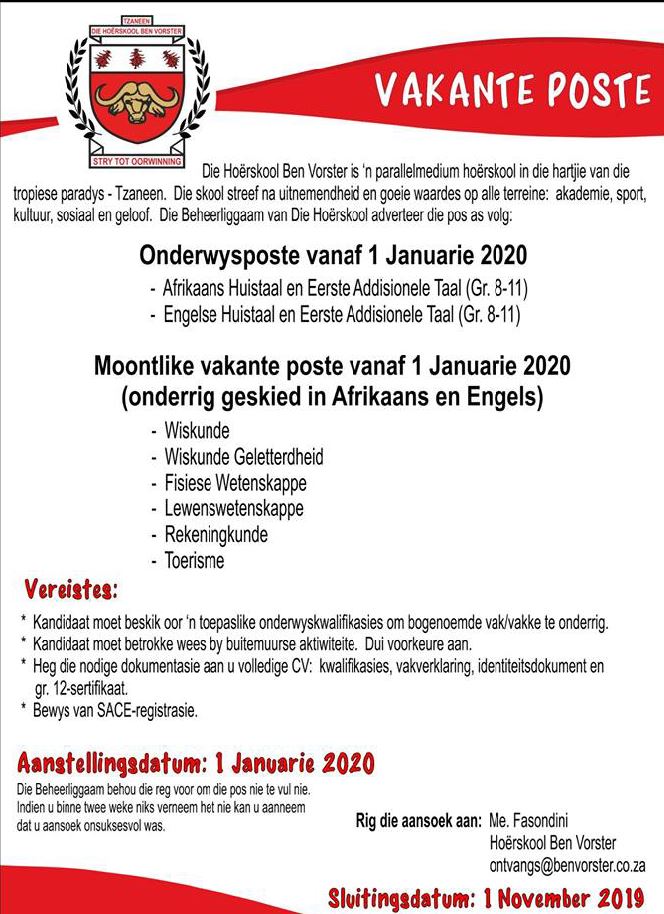 TZANEEN
DIE HOËRSKOOL BEN VORSTER
STRY TOT OORWINNING

VAKANTE POSTE

Die Hoërskool Ben Vorster is 'n parallelmedium hoërskool in die hartjie van die tropiese paradys - Tzaneen. Die skool streef na uitnemendheid en goeie waardes op alle terreine: akademie, sport, kultuur, sosiaal en geloof. Die Beheerliggaam van Die Hoërskool adverteer die pos as volg:

Onderwysposte vanaf 1 Januarie 2020

- Afrikaans Huistaal en Eerste Addisionele Taal (Gr. 8-11)
- Engelse Huistaal en Eerste Addisionele Taal (Gr. 8-11)

Moontlike vakante poste vanaf 1 Januarie 2020
(onderrig geskied in Afrikaans en Engels)

- Wiskunde
- Wiskunde Geletterdheid
- Fisiese Wetenskappe
- Lewenswetenskappe
- Rekeningkunde
- Toerisme

Vereistes:

* Kandidaat moet beskik oor 'n toepaslike onderwyskwalifikasies om bogenoemde vak/vakke te onderrig.
* Kandidaat moet betrokke wees by buitemuurse aktiwiteite. Dui voorkeure aan.
* Heg die nodige dokumentasie aan u volledige CV: kwalifikasies, vakverklaring, identiteitsdokument en gr. 12-sertifikaat.
* Bewys van SACE-registrasie.

Aanstellingsdatum: 1 Januarie 2020

Die Beheerliggaam behou die reg voor om die pos nie te vul nie. Indien u binne twee weke niks verneem het nie kan u aanneem dat u aansoek onsuksesvol was.

Rig die aansoek aan: Me. Fasondini
Hoërskool Ben Vorster
ontvangs@benvorster.co.za

Sluitingsdatum: 1 November 2019